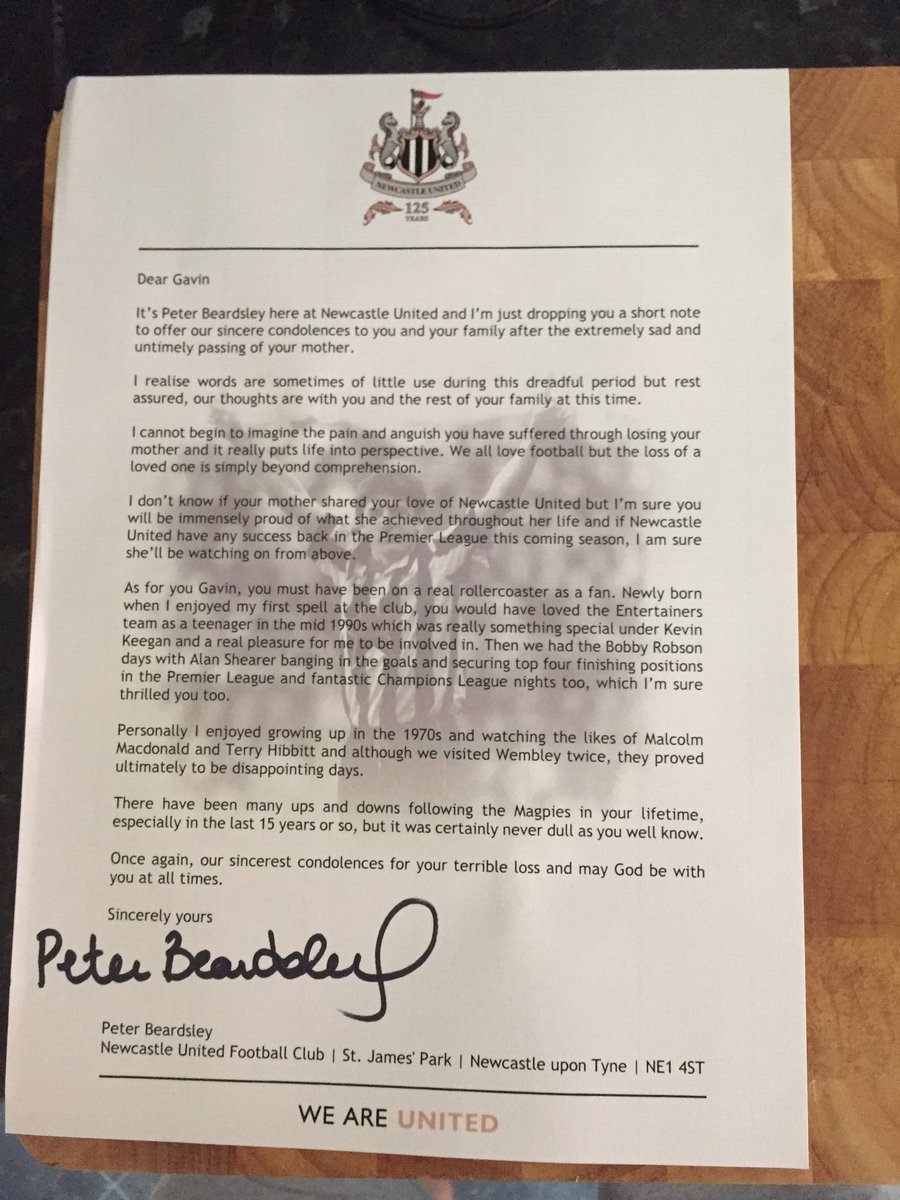 NEWCASTLE UNITED
125 YEARS

Dear Gavin

It's Peter Beardsley here at Newcastle United and I'm just dropping you a short note to offer our sincere condolences to you and your family after the extremely sad and untimely passing of your mother.

I realise words are sometimes of little use during this dreadful period but rest assured, our thoughts are with you and the rest of your family at this time.

I cannot begin to imagine the pain and anguish you have suffered through losing your mother and it really puts life into perspective. We all love football but the loss of a loved one is simply beyond comprehension.

I don't know if your mother shared your love of Newcastle United but I'm sure you will be immensely proud of what she achieved throughout her life and if Newcastle United have any success back in the Premier League this coming season, I am sure she'll be watching on from above.

As for you Gavin, you must have been on a real rollercoaster as a fan. Newly born when I enjoyed my first spell at the club, you would have loved the Entertainers team as a teenager in the mid 1990s which was really something special under Kevin Keegan and a real pleasure for me to be involved in. Then we had the Bobby Robson days with Alan Shearer banging in the goals and securing top four finishing positions in the Premier League and fantastic Champions League nights too, which I'm sure thrilled you too.

Personally I enjoyed growing up in the 1970s and watching the likes of Malcolm Macdonald and Terry Hibbitt and although we visited Wembley twice, they proved ultimately to be disappointing days.

There have been many ups and downs following the Magpies in your lifetime, especially in the last 15 years or so, but it was certainly never dull as you well know.

Once again, our sincerest condolences for your terrible loss and may God be with you at all times.

Sincerely yours

Peter Beardsley

Peter Beardsley
Newcastle United Football Club | St. James' Park | Newcastle upon Tyne | NE1 4ST

WE ARE UNITED